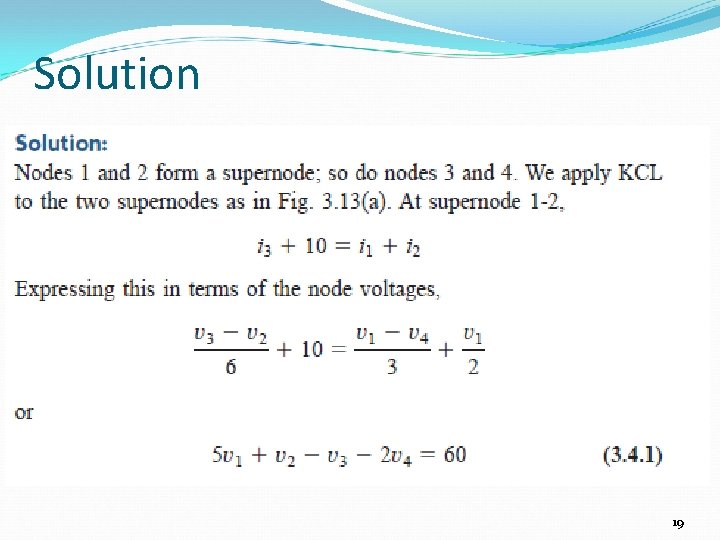 Solution

Solution:

Nodes 1 and 2 form a supernode; so do nodes 3 and 4. We apply KCL to the two supernodes as in Fig. 3.13(a). At supernode 1-2,

$i_3 + 10 = i_1 + i_2$

Expressing this in terms of the node voltages,

$\frac{v_3 - v_2}{6} + 10 = \frac{v_1 - v_4}{3} + \frac{v_1}{2}$

or

$5v_1 + v_2 - v_3 - 2v_4 = 60$ (3.4.1)

19